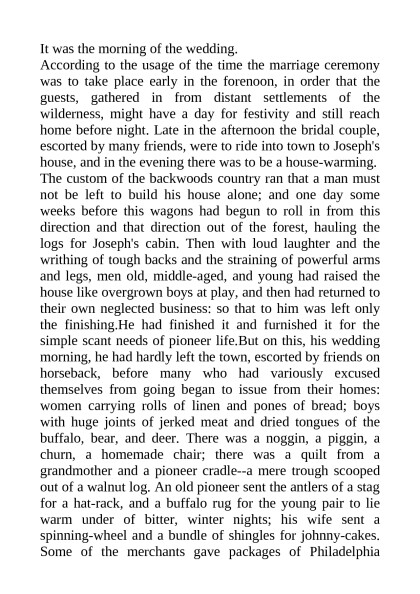 It was the morning of the wedding.

According to the usage of the time the marriage ceremony was to take place early in the forenoon, in order that the guests, gathered in from distant settlements of the wilderness, might have a day for festivity and still reach home before night. Late in the afternoon the bridal couple, escorted by many friends, were to ride into town to Joseph's house, and in the evening there was to be a house-warming.

The custom of the backwoods country ran that a man must not be left to build his house alone; and one day some weeks before this wagons had begun to roll in from this direction and that direction out of the forest, hauling the logs for Joseph's cabin. Then with loud laughter and the writhing of tough backs and the straining of powerful arms and legs, men old, middle-aged, and young had raised the house like overgrown boys at play, and then had returned to their own neglected business: so that to him was left only the finishing.He had finished it and furnished it for the simple scant needs of pioneer life.But on this, his wedding morning, he had hardly left the town, escorted by friends on horseback, before many who had variously excused themselves from going began to issue from their homes: women carrying rolls of linen and pones of bread; boys with huge joints of jerked meat and dried tongues of the buffalo, bear, and deer. There was a noggin, a piggin, a churn, a homemade chair; there was a quilt from a grandmother and a pioneer cradle--a mere trough scooped out of a walnut log. An old pioneer sent the antlers of a stag for a hat-rack, and a buffalo rug for the young pair to lie warm under of bitter, winter nights; his wife sent a spinning-wheel and a bundle of shingles for johnny-cakes. Some of the merchants gave packages of Philadelphia